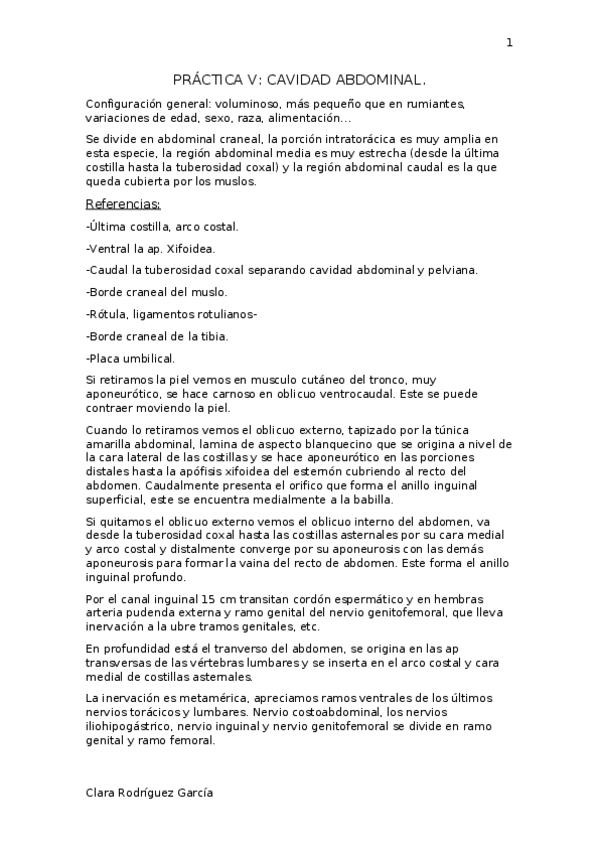 1

PRÁCTICA V: CAVIDAD ABDOMINAL.

Configuración general: voluminoso, más pequeño que en rumiantes, variaciones de edad, sexo, raza, alimentación...

Se divide en abdominal craneal, la porción intratorácica es muy amplia en esta especie, la región abdominal media es muy estrecha (desde la última costilla hasta la tuberosidad coxal) y la región abdominal caudal es la que queda cubierta por los muslos.

Referencias:

-Última costilla, arco costal.

-Ventral la ap. Xifoidea.

-Caudal la tuberosidad coxal separando cavidad abdominal y pelviana.

-Borde craneal del muslo.

-Rótula, ligamentos rotulianos-

-Borde craneal de la tibia.

-Placa umbilical.

Si retiramos la piel vemos en musculo cutáneo del tronco, muy aponeurótico, se hace carnoso en oblicuo ventrocaudal. Este se puede contraer moviendo la piel.

Cuando lo retiramos vemos el oblicuo externo, tapizado por la túnica amarilla abdominal, lamina de aspecto blanquecino que se origina a nivel de la cara lateral de las costillas y se hace aponeurótico en las porciones distales hasta la apófisis xifoidea del esternón cubriendo al recto del abdomen. Caudalmente presenta el orifico que forma el anillo inguinal superficial, este se encuentra medialmente a la babilla.

Si quitamos el oblicuo externo vemos el oblicuo interno del abdomen, va desde la tuberosidad coxal hasta las costillas asternales por su cara medial y arco costal y distalmente converge por su aponeurosis con las demás aponeurosis para formar la vaina del recto de abdomen. Este forma el anillo inguinal profundo.

Por el canal inguinal 15 cm transitan cordón espermático y en hembras arteria pudenda externa y ramo genital del nervio genitofemoral, que lleva inervación a la ubre tramos genitales, etc.

En profundidad está el tranverso del abdomen, se origina en las ap transversas de las vértebras lumbares y se inserta en el arco costal y cara medial de costillas asternales.

La inervación es metamérica, apreciamos ramos ventrales de los últimos nervios torácicos y lumbares. Nervio costoabdominal, los nervios iliohipogástrico, nervio inguinal y nervio genitofemoral se divide en ramo genital y ramo femoral.

Clara Rodríguez García